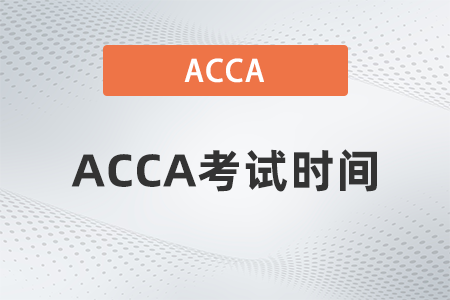 ACCA

ACCA考试时间